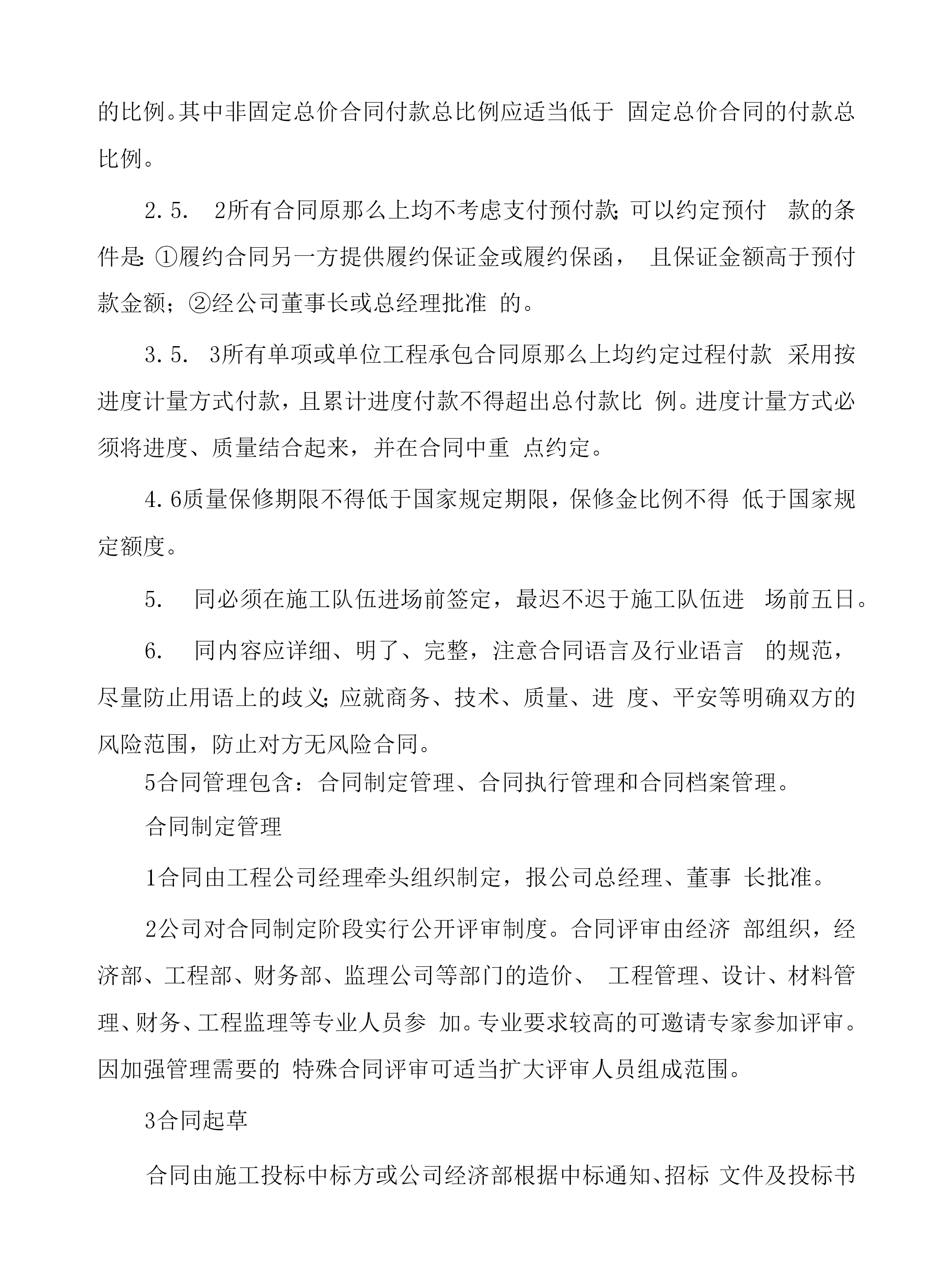 的比例。其中非固定总价合同付款总比例应适当低于固定总价合同的付款总比例。

2.5. 2所有合同原那么上均不考虑支付预付款;可以约定预付款的条件是:①履约合同另一方提供履约保证金或履约保函，且保证金额高于预付款金额;②经公司董事长或总经理批准的。

3.5. 3所有单项或单位工程承包合同原那么上均约定过程付款采用按进度计量方式付款，且累计进度付款不得超出总付款比例。进度计量方式必须将进度、质量结合起来，并在合同中重点约定。

4.6质量保修期限不得低于国家规定期限，保修金比例不得低于国家规定额度。

5. 同必须在施工队伍进场前签定，最迟不迟于施工队伍进场前五日。

6. 同内容应详细、明了、完整，注意合同语言及行业语言的规范，尽量防止用语上的歧义;应就商务、技术、质量、进度、平安等明确双方的风险范围，防止对方无风险合同。

5合同管理包含：合同制定管理、合同执行管理和合同档案管理。

合同制定管理

1合同由工程公司经理牵头组织制定，报公司总经理、董事长批准。

2公司对合同制定阶段实行公开评审制度。合同评审由经济部组织，经济部、工程部、财务部、监理公司等部门的造价、工程管理、设计、材料管理、财务、工程监理等专业人员参加。专业要求较高的可邀请专家参加评审。因加强管理需要的特殊合同评审可适当扩大评审人员组成范围。

3合同起草

合同由施工投标中标方或公司经济部根据中标通知、招标文件及投标书